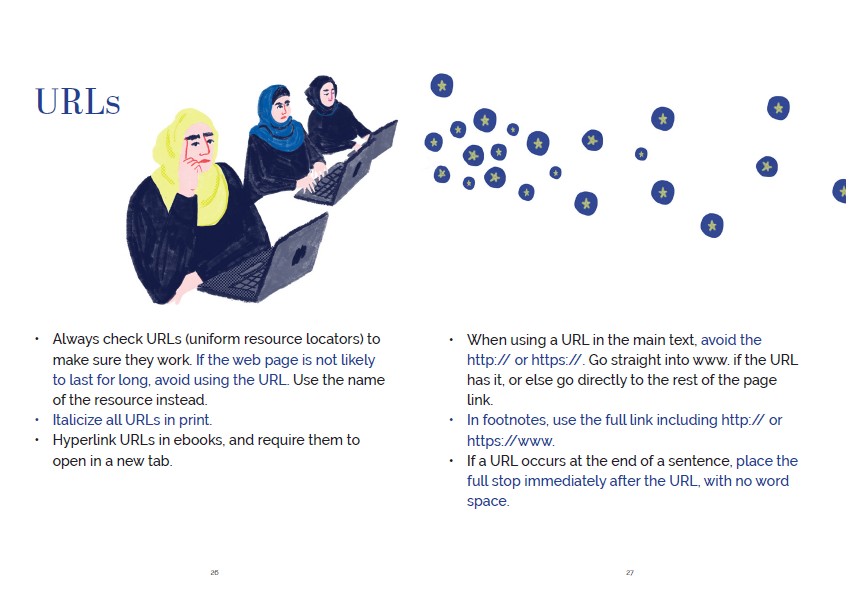 URLs

• Always check URLs (uniform resource locators) to make sure they work. If the web page is not likely to last for long, avoid using the URL. Use the name of the resource instead.
• Italicize all URLs in print.
• Hyperlink URLs in ebooks, and require them to open in a new tab.

26

• When using a URL in the main text, avoid the http:// or https://. Go straight into www. if the URL has it, or else go directly to the rest of the page link.
• In footnotes, use the full link including http:// or https://www.
• If a URL occurs at the end of a sentence, place the full stop immediately after the URL, with no word space.

27